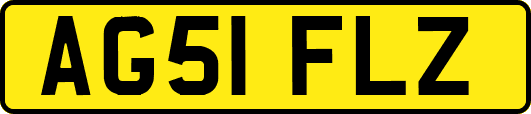 AG51 FLZ